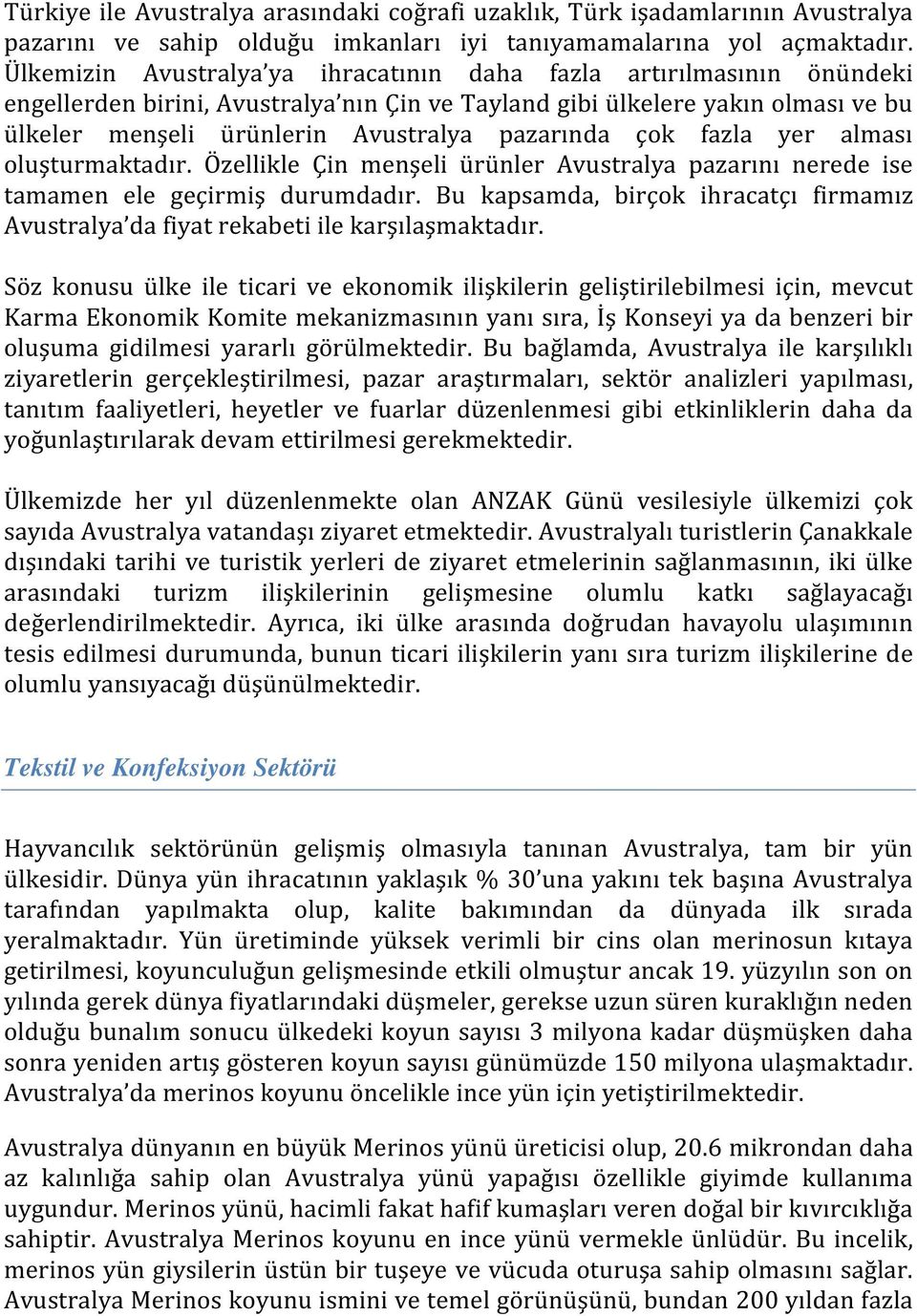 Türkiye ile Avustralya arasındaki coğrafi uzaklık, Türk işadamlarının Avustralya pazarını ve sahip olduğu imkanları iyi tanıyamamalarına yol açmaktadır. Ülkemizin Avustralya'ya ihracatının daha fazla artırılmasının önündeki engellerden birini, Avustralya'nın Çin ve Tayland gibi ülkelere yakın olması ve bu ülkeler menşeli ürünlerin Avustralya pazarında çok fazla yer alması oluşturmaktadır. Özellikle Çin menşeli ürünler Avustralya pazarını nerede ise tamamen ele geçirmiş durumdadır. Bu kapsamda, birçok ihracatçı firmamız Avustralya'da fiyat rekabeti ile karşılaşmaktadır.

Söz konusu ülke ile ticari ve ekonomik ilişkilerin geliştirilebilmesi için, mevcut Karma Ekonomik Komite mekanizmasının yanı sıra, İş Konseyi ya da benzeri bir oluşuma gidilmesi yararlı görülmektedir. Bu bağlamda, Avustralya ile karşılıklı ziyaretlerin gerçekleştirilmesi, pazar araştırmaları, sektör analizleri yapılması, tanıtım faaliyetleri, heyetler ve fuarlar düzenlenmesi gibi etkinliklerin daha da yoğunlaştırılarak devam ettirilmesi gerekmektedir.

Ülkemizde her yıl düzenlenmekte olan ANZAK Günü vesilesiyle ülkemizi çok sayıda Avustralya vatandaşı ziyaret etmektedir. Avustralyalı turistlerin Çanakkale dışındaki tarihi ve turistik yerleri de ziyaret etmelerinin sağlanmasının, iki ülke arasındaki turizm ilişkilerinin gelişmesine olumlu katkı sağlayacağı değerlendirilmektedir. Ayrıca, iki ülke arasında doğrudan havayolu ulaşımının tesis edilmesi durumunda, bunun ticari ilişkilerin yanı sıra turizm ilişkilerine de olumlu yansıyacağı düşünülmektedir.

Tekstil ve Konfeksiyon Sektörü

Hayvancılık sektörünün gelişmiş olmasıyla tanınan Avustralya, tam bir yün ülkesidir. Dünya yün ihracatının yaklaşık % 30'una yakını tek başına Avustralya tarafından yapılmakta olup, kalite bakımından da dünyada ilk sırada yeralmaktadır. Yün üretiminde yüksek verimli bir cins olan merinosun kıtaya getirilmesi, koyunculuğun gelişmesinde etkili olmuştur ancak 19. yüzyılın son on yılında gerek dünya fiyatlarındaki düşmeler, gerekse uzun süren kuraklığın neden olduğu bunalım sonucu ülkedeki koyun sayısı 3 milyona kadar düşmüşken daha sonra yeniden artış gösteren koyun sayısı günümüzde 150 milyona ulaşmaktadır. Avustralya'da merinos koyunu öncelikle ince yün için yetiştirilmektedir.

Avustralya dünyanın en büyük Merinos yünü üreticisi olup, 20.6 mikrondan daha az kalınlığa sahip olan Avustralya yünü yapağısı özellikle giyimde kullanıma uygundur. Merinos yünü, hacimli fakat hafif kumaşları veren doğal bir kıvırcıklığa sahiptir. Avustralya Merinos koyunu en ince yünü vermekle ünlüdür. Bu incelik, merinos yün giysilerin üstün bir tuşeye ve vücuda oturuşa sahip olmasını sağlar. Avustralya Merinos koyunu ismini ve temel görünüşünü, bundan 200 yıldan fazla